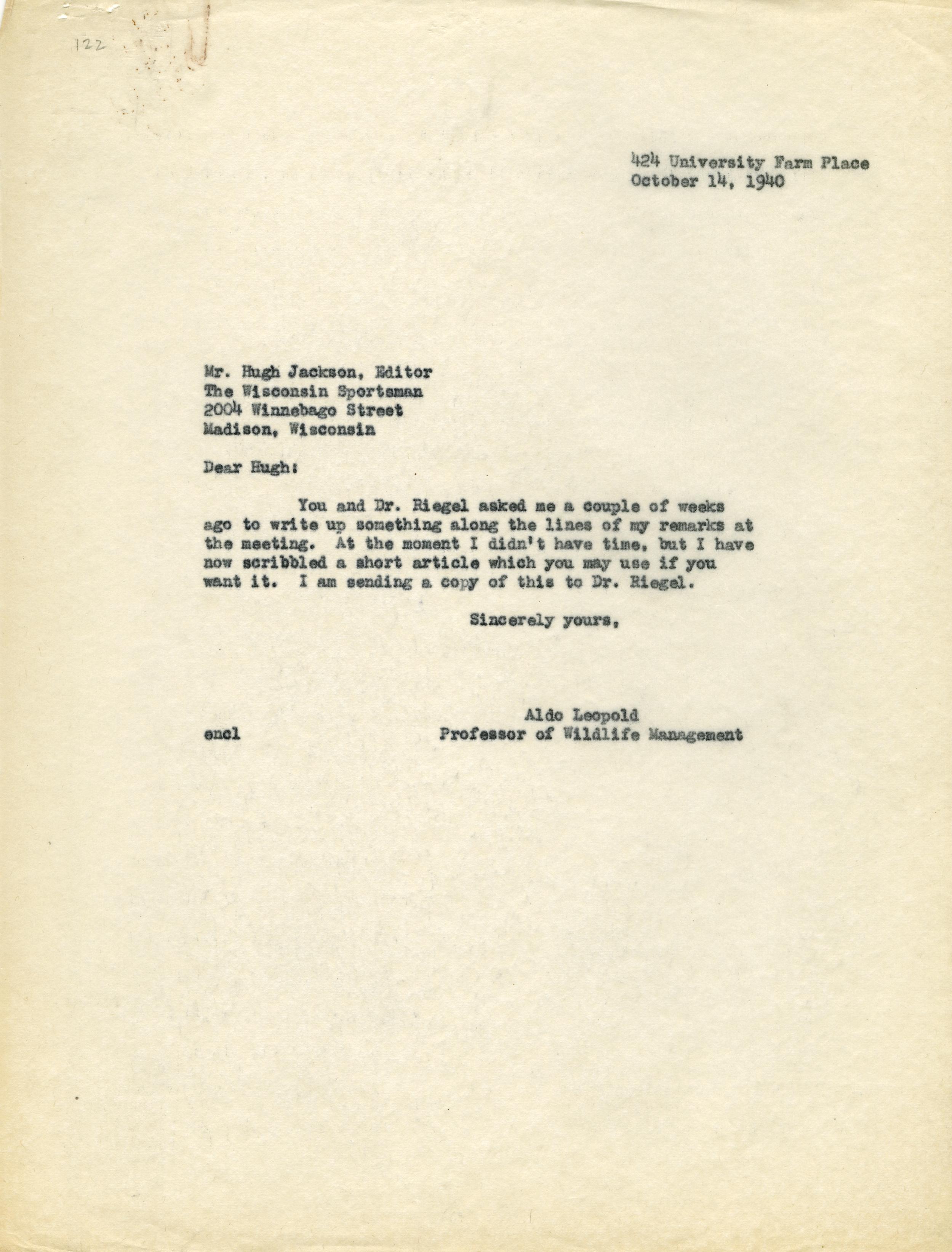 122

424 University Farm Place
October 14, 1940

Mr. Hugh Jackson, Editor
The Wisconsin Sportsman
2004 Winnebago Street
Madison, Wisconsin

Dear Hugh:

You and Dr. Riegel asked me a couple of weeks ago to write up something along the lines of my remarks at the meeting. At the moment I didn't have time, but I have now scribbled a short article which you may use if you want it. I am sending a copy of this to Dr. Riegel.

Sincerely yours,

Aldo Leopold
Professor of Wildlife Management

encl